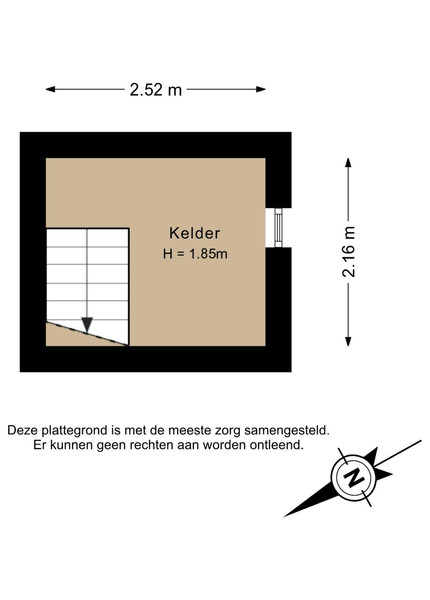 2.52 m

Kelder
H = 1.85m

2.16 m

Deze plattegrond is met de meeste zorg samengesteld.
Er kunnen geen rechten aan worden ontleend.

N